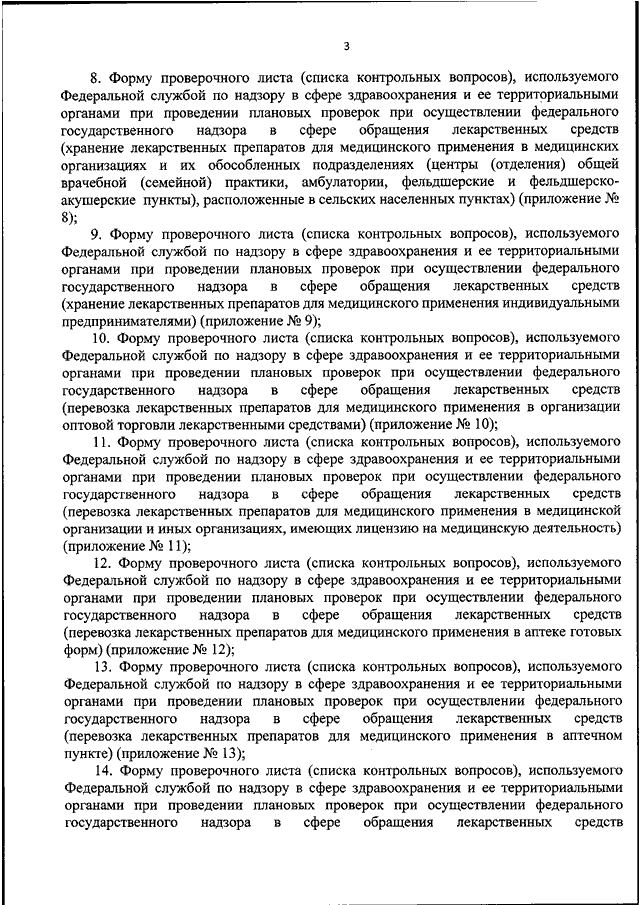 3

8. Форму проверочного листа (списка контрольных вопросов), используемого Федеральной службой по надзору в сфере здравоохранения и ее территориальными органами при проведении плановых проверок при осуществлении федерального государственного надзора в сфере обращения лекарственных средств (хранение лекарственных препаратов для медицинского применения в медицинских организациях и их обособленных подразделениях (центры (отделения) общей врачебной (семейной) практики, амбулатории, фельдшерские и фельдшерско-акушерские пункты), расположенные в сельских населенных пунктах) (приложение № 8);

9. Форму проверочного листа (списка контрольных вопросов), используемого Федеральной службой по надзору в сфере здравоохранения и ее территориальными органами при проведении плановых проверок при осуществлении федерального государственного надзора в сфере обращения лекарственных средств (хранение лекарственных препаратов для медицинского применения индивидуальными предпринимателями) (приложение № 9);

10. Форму проверочного листа (списка контрольных вопросов), используемого Федеральной службой по надзору в сфере здравоохранения и ее территориальными органами при проведении плановых проверок при осуществлении федерального государственного надзора в сфере обращения лекарственных средств (перевозка лекарственных препаратов для медицинского применения в организации оптовой торговли лекарственными средствами) (приложение № 10);

11. Форму проверочного листа (списка контрольных вопросов), используемого Федеральной службой по надзору в сфере здравоохранения и ее территориальными органами при проведении плановых проверок при осуществлении федерального государственного надзора в сфере обращения лекарственных средств (перевозка лекарственных препаратов для медицинского применения в медицинской организации и иных организациях, имеющих лицензию на медицинскую деятельность) (приложение № 11);

12. Форму проверочного листа (списка контрольных вопросов), используемого Федеральной службой по надзору в сфере здравоохранения и ее территориальными органами при проведении плановых проверок при осуществлении федерального государственного надзора в сфере обращения лекарственных средств (перевозка лекарственных препаратов для медицинского применения в аптеке готовых форм) (приложение № 12);

13. Форму проверочного листа (списка контрольных вопросов), используемого Федеральной службой по надзору в сфере здравоохранения и ее территориальными органами при проведении плановых проверок при осуществлении федерального государственного надзора в сфере обращения лекарственных средств (перевозка лекарственных препаратов для медицинского применения в аптечном пункте) (приложение № 13);

14. Форму проверочного листа (списка контрольных вопросов), используемого Федеральной службой по надзору в сфере здравоохранения и ее территориальными органами при проведении плановых проверок при осуществлении федерального государственного надзора в сфере обращения лекарственных средств